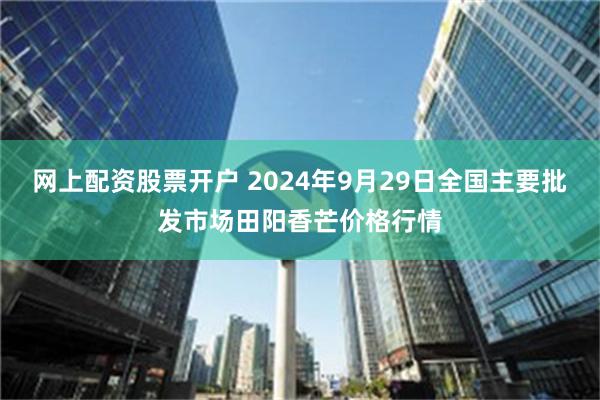 网上配资股票开户 2024年9月29日全国主要批发市场田阳香芒价格行情